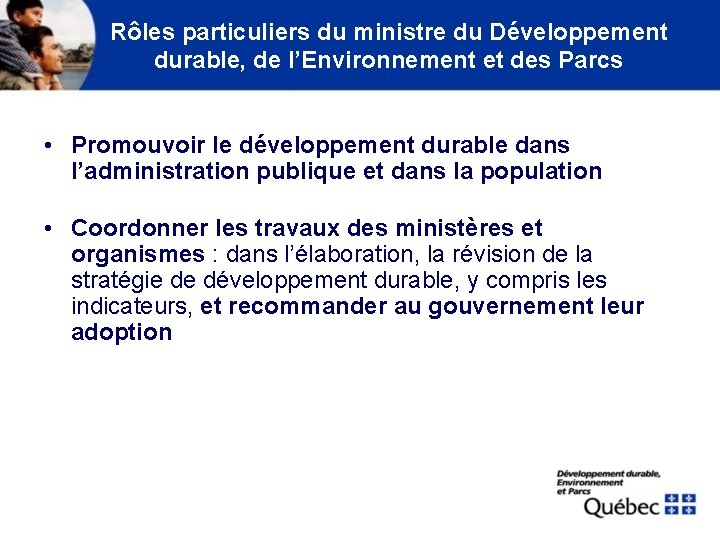 Rôles particuliers du ministre du Développement durable, de l'Environnement et des Parcs

• Promouvoir le développement durable dans l'administration publique et dans la population

• Coordonner les travaux des ministères et organismes : dans l'élaboration, la révision de la stratégie de développement durable, y compris les indicateurs, et recommander au gouvernement leur adoption

Développement durable, Environnement et Parcs
Québec